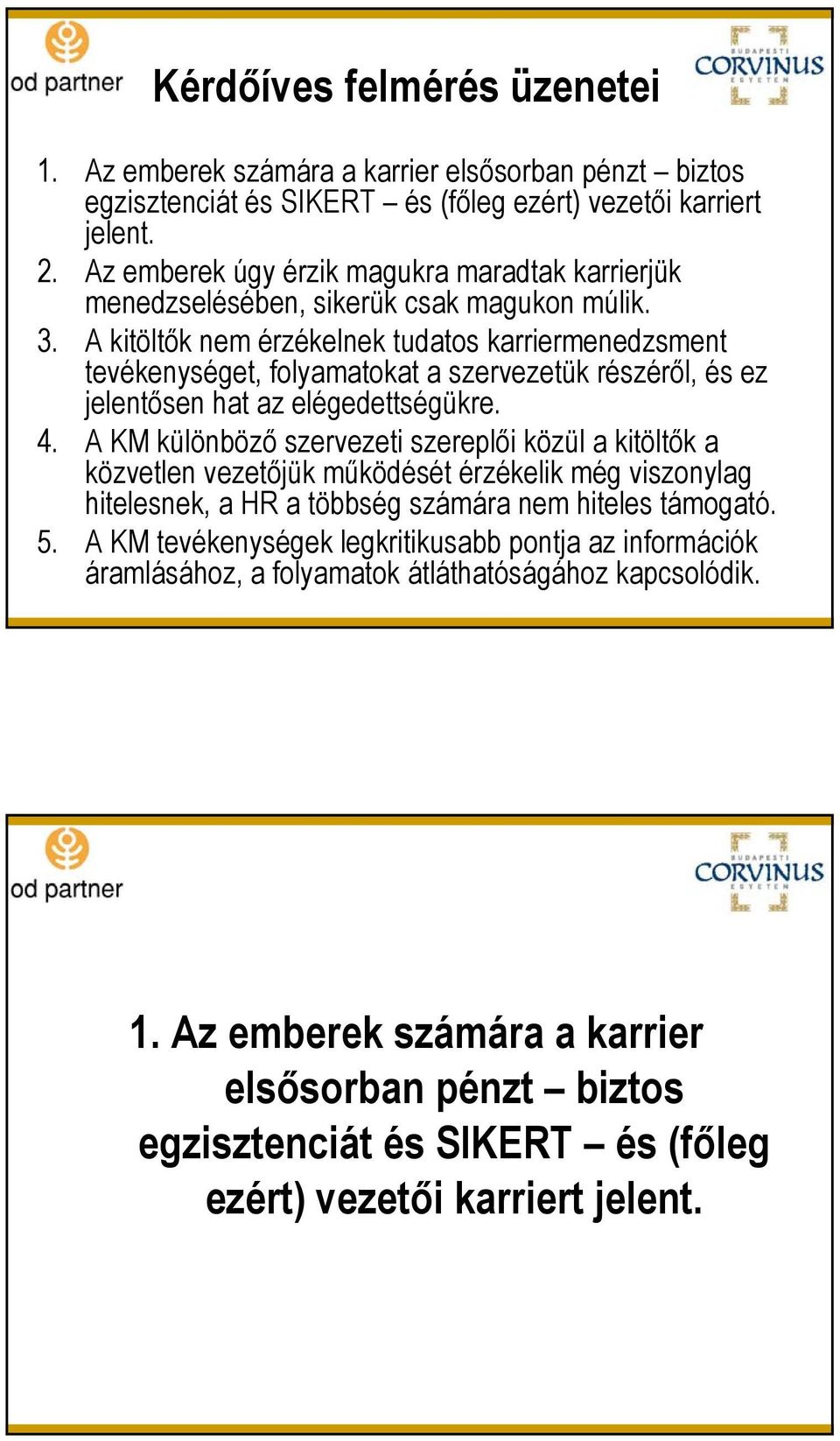 od partner

Kérdőíves felmérés üzenetei

BUDAPESTI CORVINUS EGYETEM

1. Az emberek számára a karrier elsősorban pénzt – biztos egzisztenciát és SIKERT – és (főleg ezért) vezetői karriert jelent.
2. Az emberek úgy érzik magukra maradtak karrierjük menedzselésében, sikerük csak magukon múlik.
3. A kitöltők nem érzékelnek tudatos karriermenedzsment tevékenységet, folyamatokat a szervezetük részéről, és ez jelentősen hat az elégedettségükre.
4. A KM különböző szervezeti szereplői közül a kitöltők a közvetlen vezetőjük működését érzékelik még viszonylag hitelesnek, a HR a többség számára nem hiteles támogató.
5. A KM tevékenységek legkritikusabb pontja az információk áramlásához, a folyamatok átláthatóságához kapcsolódik.

od partner

BUDAPESTI CORVINUS EGYETEM

1. Az emberek számára a karrier elsősorban pénzt – biztos egzisztenciát és SIKERT – és (főleg ezért) vezetői karriert jelent.